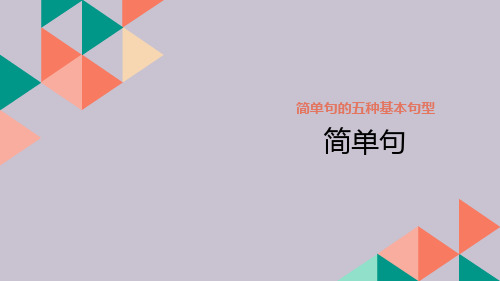 简单句的五种基本句型

简单句